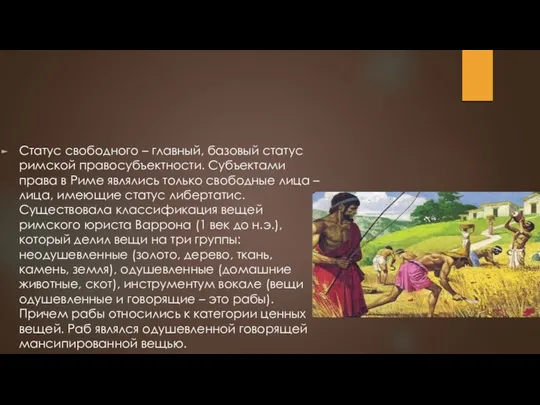 Статус свободного – главный, базовый статус римской правосубъектности. Субъектами права в Риме являлись только свободные лица – лица, имеющие статус либертатис. Существовала классификация вещей римского юриста Варрона (1 век до н.э.), который делил вещи на три группы: неодушевленные (золото, дерево, ткань, камень, земля), одушевленные (домашние животные, скот), инструментум вокале (вещи одушевленные и говорящие – это рабы). Причем рабы относились к категории ценных вещей. Раб являлся одушевленной говорящей манципированной вещью.